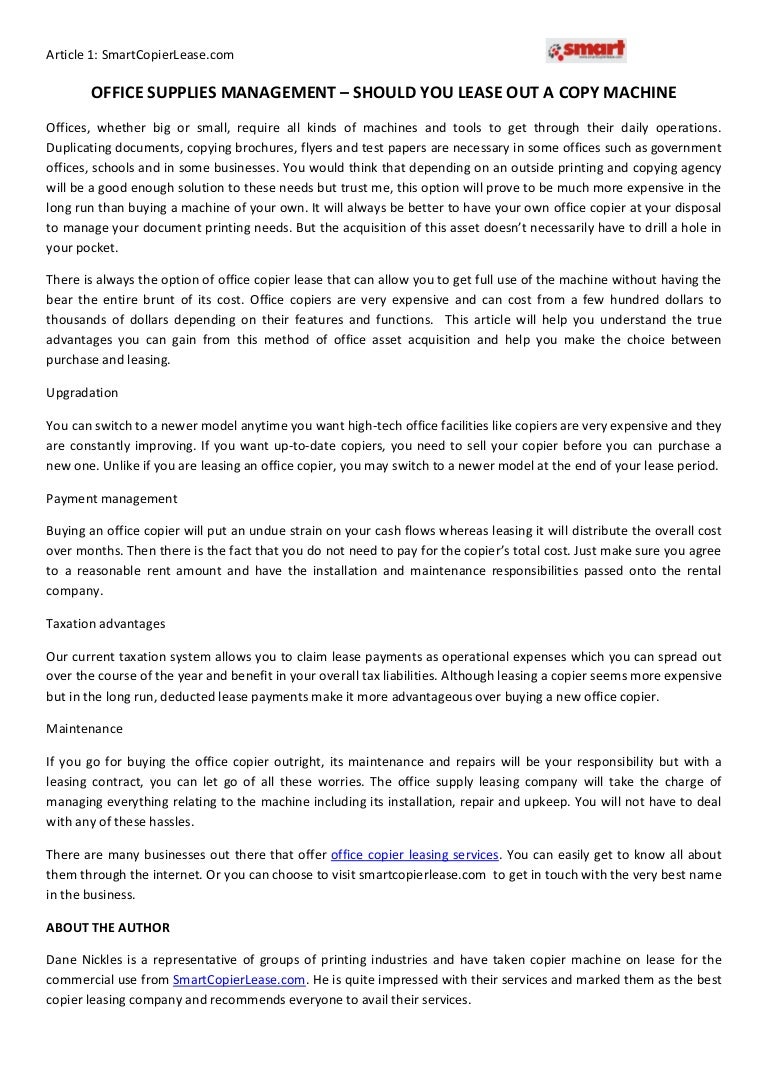 Article 1: SmartCopierLease.com

smart

OFFICE SUPPLIES MANAGEMENT – SHOULD YOU LEASE OUT A COPY MACHINE

Offices, whether big or small, require all kinds of machines and tools to get through their daily operations. Duplicating documents, copying brochures, flyers and test papers are necessary in some offices such as government offices, schools and in some businesses. You would think that depending on an outside printing and copying agency will be a good enough solution to these needs but trust me, this option will prove to be much more expensive in the long run than buying a machine of your own. It will always be better to have your own office copier at your disposal to manage your document printing needs. But the acquisition of this asset doesn't necessarily have to drill a hole in your pocket.

There is always the option of office copier lease that can allow you to get full use of the machine without having the bear the entire brunt of its cost. Office copiers are very expensive and can cost from a few hundred dollars to thousands of dollars depending on their features and functions. This article will help you understand the true advantages you can gain from this method of office asset acquisition and help you make the choice between purchase and leasing.

Upgradation

You can switch to a newer model anytime you want high-tech office facilities like copiers are very expensive and they are constantly improving. If you want up-to-date copiers, you need to sell your copier before you can purchase a new one. Unlike if you are leasing an office copier, you may switch to a newer model at the end of your lease period.

Payment management

Buying an office copier will put an undue strain on your cash flows whereas leasing it will distribute the overall cost over months. Then there is the fact that you do not need to pay for the copier's total cost. Just make sure you agree to a reasonable rent amount and have the installation and maintenance responsibilities passed onto the rental company.

Taxation advantages

Our current taxation system allows you to claim lease payments as operational expenses which you can spread out over the course of the year and benefit in your overall tax liabilities. Although leasing a copier seems more expensive but in the long run, deducted lease payments make it more advantageous over buying a new office copier.

Maintenance

If you go for buying the office copier outright, its maintenance and repairs will be your responsibility but with a leasing contract, you can let go of all these worries. The office supply leasing company will take the charge of managing everything relating to the machine including its installation, repair and upkeep. You will not have to deal with any of these hassles.

There are many businesses out there that offer office copier leasing services. You can easily get to know all about them through the internet. Or you can choose to visit smartcopierlease.com to get in touch with the very best name in the business.

ABOUT THE AUTHOR

Dane Nickles is a representative of groups of printing industries and have taken copier machine on lease for the commercial use from SmartCopierLease.com. He is quite impressed with their services and marked them as the best copier leasing company and recommends everyone to avail their services.